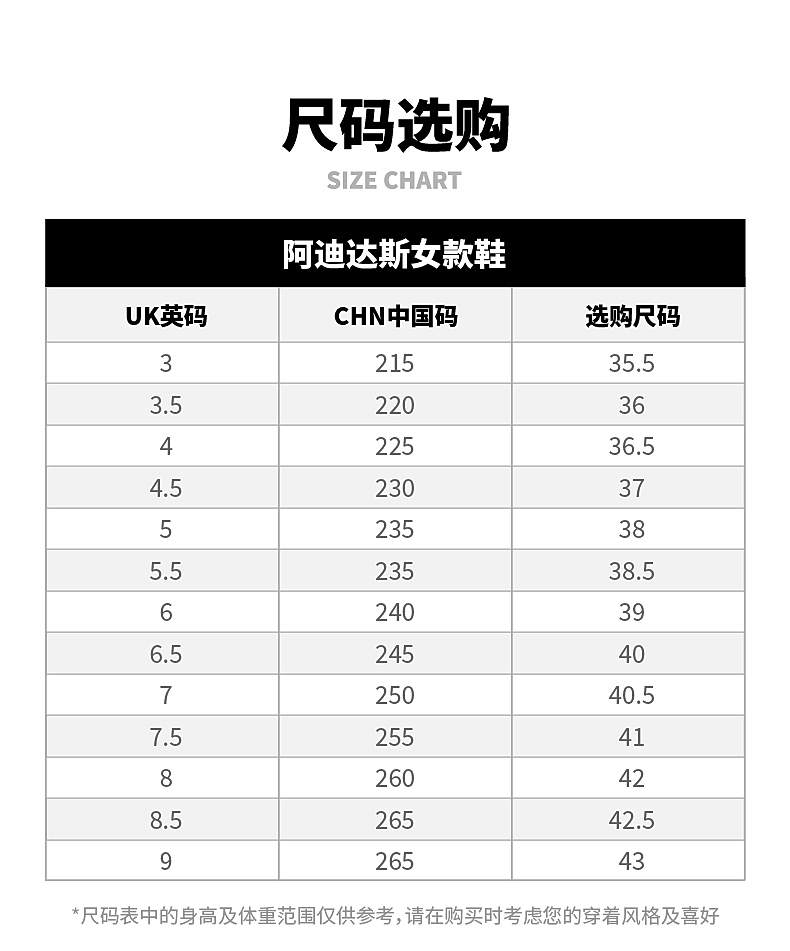 尺码选购

SIZE CHART

阿迪达斯女款鞋

| UK英码 | CHN中国码 | 选购尺码 |
|---|---|---|
| 3 | 215 | 35.5 |
| 3.5 | 220 | 36 |
| 4 | 225 | 36.5 |
| 4.5 | 230 | 37 |
| 5 | 235 | 38 |
| 5.5 | 235 | 38.5 |
| 6 | 240 | 39 |
| 6.5 | 245 | 40 |
| 7 | 250 | 40.5 |
| 7.5 | 255 | 41 |
| 8 | 260 | 42 |
| 8.5 | 265 | 42.5 |
| 9 | 265 | 43 |

*尺码表中的身高及体重范围仅供参考，请在购买时考虑您的穿着风格及喜好